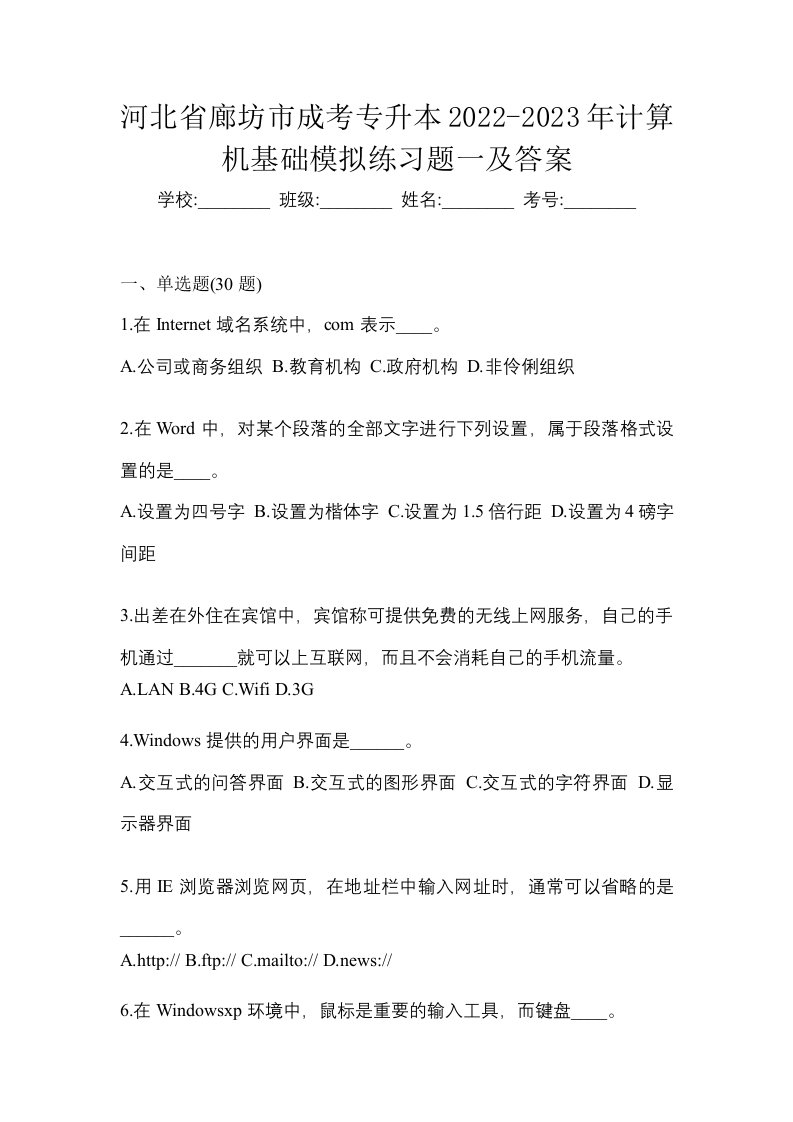 河北省廊坊市成考专升本2022-2023年计算机基础模拟练习题一及答案

学校:________ 班级:________ 姓名:________ 考号:________

一、单选题(30 题)

1.在 Internet 域名系统中，com 表示____。

A.公司或商务组织 B.教育机构 C.政府机构 D.非伶俐组织

2.在 Word 中，对某个段落的全部文字进行下列设置，属于段落格式设置的是____。

A.设置为四号字 B.设置为楷体字 C.设置为 1.5 倍行距 D.设置为 4 磅字间距

3.出差在外住在宾馆中，宾馆称可提供免费的无线上网服务，自己的手机通过_______就可以上互联网，而且不会消耗自己的手机流量。
A.LAN B.4G C.Wifi D.3G

4.Windows 提供的用户界面是______。

A.交互式的问答界面 B.交互式的图形界面 C.交互式的字符界面 D.显示器界面

5.用 IE 浏览器浏览网页，在地址栏中输入网址时，通常可以省略的是______。
A.http:// B.ftp:// C.mailto:// D.news://

6.在 Windowsxp 环境中，鼠标是重要的输入工具，而键盘____。